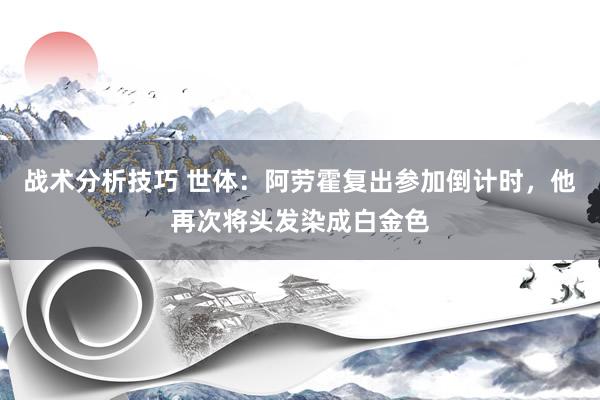 战术分析技巧 世体：阿劳霍复出参加倒计时，他再次将头发染成白金色